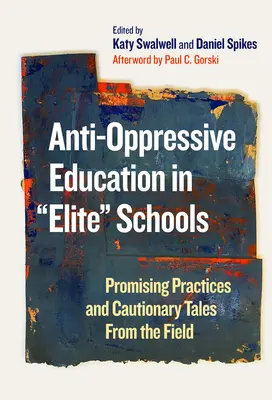 Edited by
Katy Swalwell and Daniel Spikes
Afterword by Paul C. Gorski

Anti-Oppressive Education in "Elite" Schools

Promising Practices and Cautionary Tales From the Field